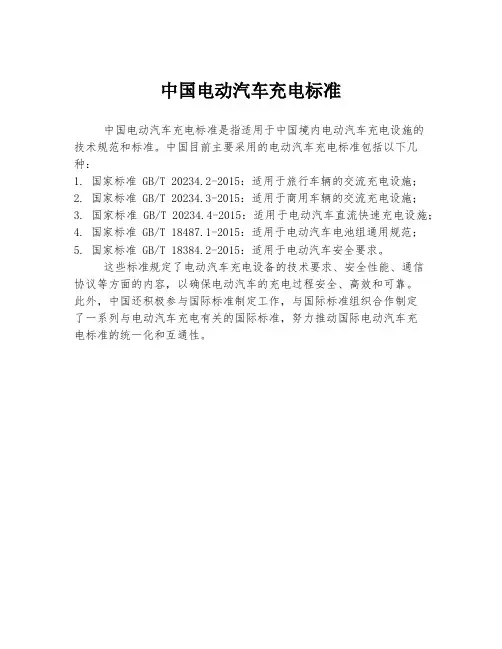 中国电动汽车充电标准

中国电动汽车充电标准是指适用于中国境内电动汽车充电设施的技术规范和标准。中国目前主要采用的电动汽车充电标准包括以下几种：

1. 国家标准 GB/T 20234.2-2015：适用于旅行车辆的交流充电设施；
2. 国家标准 GB/T 20234.3-2015：适用于商用车辆的交流充电设施；
3. 国家标准 GB/T 20234.4-2015：适用于电动汽车直流快速充电设施；
4. 国家标准 GB/T 18487.1-2015：适用于电动汽车电池组通用规范；
5. 国家标准 GB/T 18384.2-2015：适用于电动汽车安全要求。

这些标准规定了电动汽车充电设备的技术要求、安全性能、通信协议等方面的内容，以确保电动汽车的充电过程安全、高效和可靠。此外，中国还积极参与国际标准制定工作，与国际标准组织合作制定了一系列与电动汽车充电有关的国际标准，努力推动国际电动汽车充电标准的统一化和互通性。